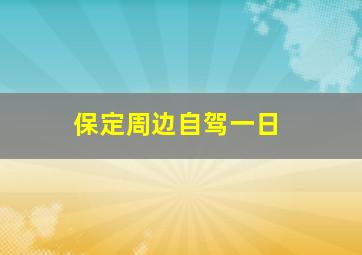 保定周边自驾一日